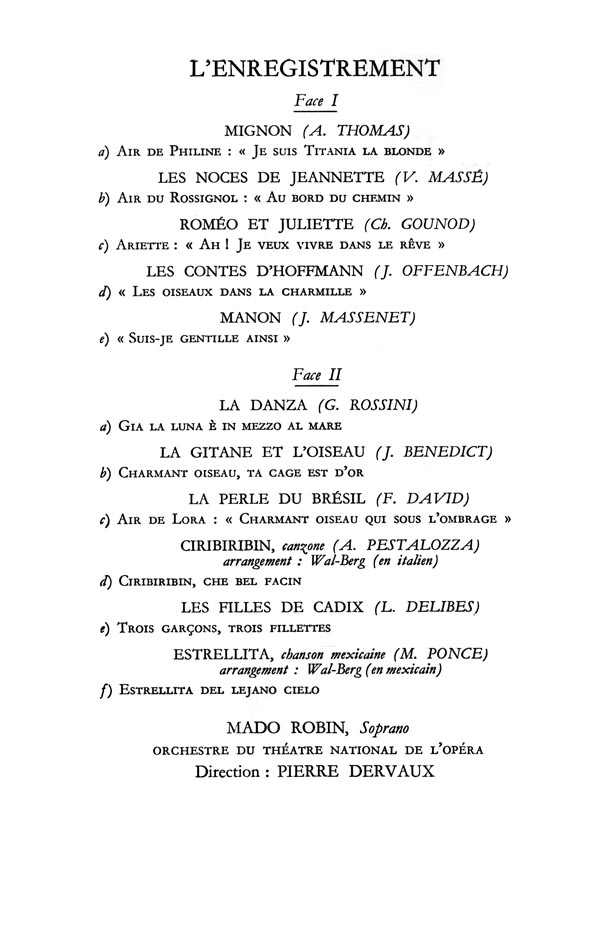 L'ENREGISTREMENT

Face I

MIGNON (A. THOMAS)

a) Air de Philine : « Je suis Titania la blonde »

LES NOCES DE JEANNETTE (V. MASSÉ)

b) Air du Rossignol : « Au bord du chemin »

ROMÉO ET JULIETTE (Ch. GOUNOD)

c) Ariette : « Ah ! Je veux vivre dans le rêve »

LES CONTES D'HOFFMANN (J. OFFENBACH)

d) « Les oiseaux dans la charmille »

MANON (J. MASSENET)

e) « Suis-je gentille ainsi »

Face II

LA DANZA (G. ROSSINI)

a) Gia la luna è in mezzo al mare

LA GITANE ET L'OISEAU (J. BENEDICT)

b) Charmant oiseau, ta cage est d'or

LA PERLE DU BRÉSIL (F. DAVID)

c) Air de Lora : « Charmant oiseau qui sous l'ombrage »

CIRIBIRIBIN, canzone (A. PESTALOZZA)
arrangement : Wal-Berg (en italien)

d) Ciribiribin, che bel facin

LES FILLES DE CADIX (L. DELIBES)

e) Trois garçons, trois fillettes

ESTRELLITA, chanson mexicaine (M. PONCE)
arrangement : Wal-Berg (en mexicain)

f) Estrellita del lejano cielo

MADO ROBIN, Soprano
ORCHESTRE DU THÉATRE NATIONAL DE L'OPÉRA
Direction : PIERRE DERVAUX